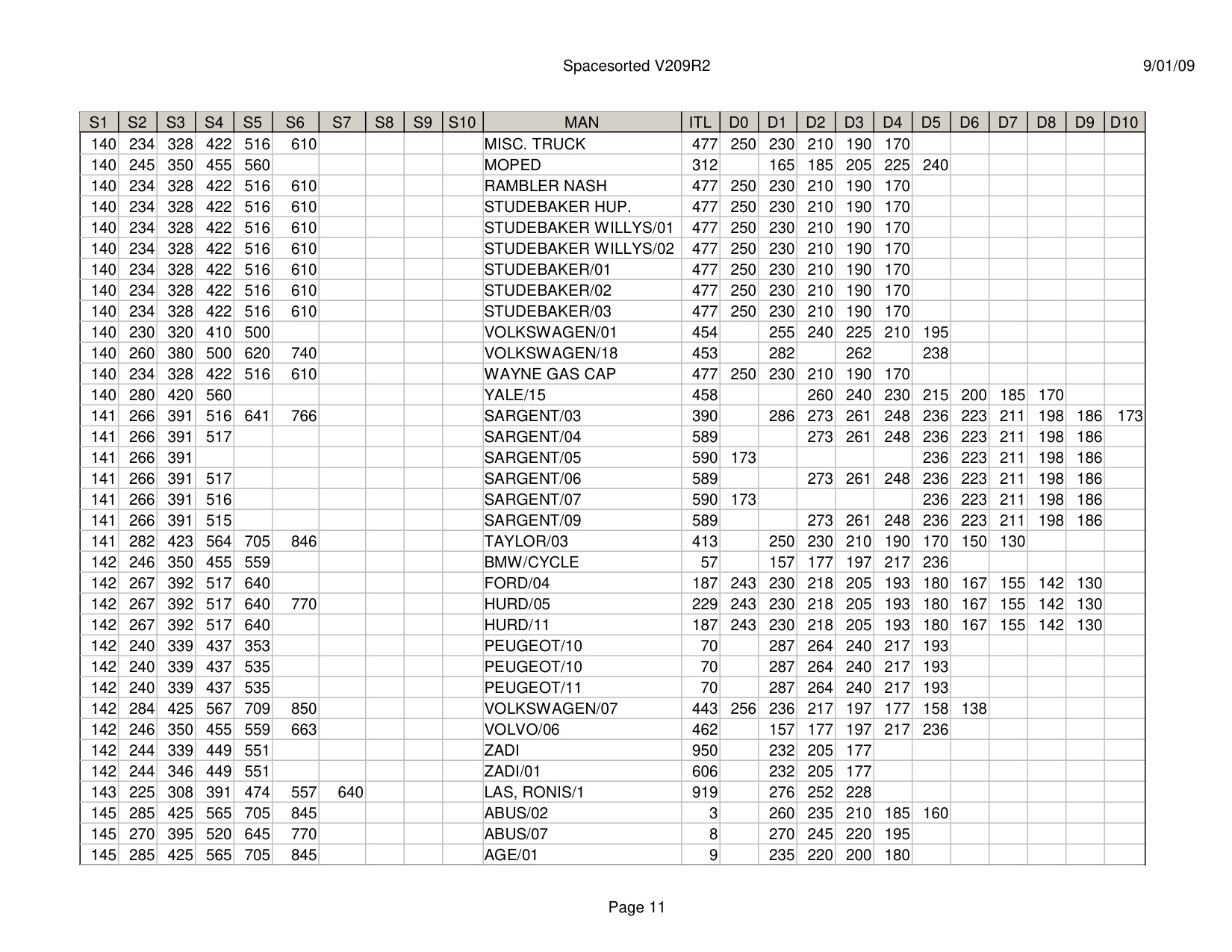 Spacesorted V209R2

9/01/09

| S1 | S2 | S3 | S4 | S5 | S6 | S7 | S8 | S9 | S10 | MAN | ITL | D0 | D1 | D2 | D3 | D4 | D5 | D6 | D7 | D8 | D9 | D10 |
|---|---|---|---|---|---|---|---|---|---|---|---|---|---|---|---|---|---|---|---|---|---|---|
| 140 | 234 | 328 | 422 | 516 | 610 | | | | | MISC. TRUCK | 477 | 250 | 230 | 210 | 190 | 170 | | | | | | |
| 140 | 245 | 350 | 455 | 560 | | | | | | MOPED | 312 | | 165 | 185 | 205 | 225 | 240 | | | | | |
| 140 | 234 | 328 | 422 | 516 | 610 | | | | | RAMBLER NASH | 477 | 250 | 230 | 210 | 190 | 170 | | | | | | |
| 140 | 234 | 328 | 422 | 516 | 610 | | | | | STUDEBAKER HUP. | 477 | 250 | 230 | 210 | 190 | 170 | | | | | | |
| 140 | 234 | 328 | 422 | 516 | 610 | | | | | STUDEBAKER WILLYS/01 | 477 | 250 | 230 | 210 | 190 | 170 | | | | | | |
| 140 | 234 | 328 | 422 | 516 | 610 | | | | | STUDEBAKER WILLYS/02 | 477 | 250 | 230 | 210 | 190 | 170 | | | | | | |
| 140 | 234 | 328 | 422 | 516 | 610 | | | | | STUDEBAKER/01 | 477 | 250 | 230 | 210 | 190 | 170 | | | | | | |
| 140 | 234 | 328 | 422 | 516 | 610 | | | | | STUDEBAKER/02 | 477 | 250 | 230 | 210 | 190 | 170 | | | | | | |
| 140 | 234 | 328 | 422 | 516 | 610 | | | | | STUDEBAKER/03 | 477 | 250 | 230 | 210 | 190 | 170 | | | | | | |
| 140 | 230 | 320 | 410 | 500 | | | | | | VOLKSWAGEN/01 | 454 | | 255 | 240 | 225 | 210 | 195 | | | | | |
| 140 | 260 | 380 | 500 | 620 | 740 | | | | | VOLKSWAGEN/18 | 453 | | 282 | | 262 | | 238 | | | | | |
| 140 | 234 | 328 | 422 | 516 | 610 | | | | | WAYNE GAS CAP | 477 | 250 | 230 | 210 | 190 | 170 | | | | | | |
| 140 | 280 | 420 | 560 | | | | | | | YALE/15 | 458 | | | 260 | 240 | 230 | 215 | 200 | 185 | 170 | | |
| 141 | 266 | 391 | 516 | 641 | 766 | | | | | SARGENT/03 | 390 | | 286 | 273 | 261 | 248 | 236 | 223 | 211 | 198 | 186 | 173 |
| 141 | 266 | 391 | 517 | | | | | | | SARGENT/04 | 589 | | | 273 | 261 | 248 | 236 | 223 | 211 | 198 | 186 | |
| 141 | 266 | 391 | | | | | | | | SARGENT/05 | 590 | 173 | | | | | 236 | 223 | 211 | 198 | 186 | |
| 141 | 266 | 391 | 517 | | | | | | | SARGENT/06 | 589 | | | 273 | 261 | 248 | 236 | 223 | 211 | 198 | 186 | |
| 141 | 266 | 391 | 516 | | | | | | | SARGENT/07 | 590 | 173 | | | | | 236 | 223 | 211 | 198 | 186 | |
| 141 | 266 | 391 | 515 | | | | | | | SARGENT/09 | 589 | | | 273 | 261 | 248 | 236 | 223 | 211 | 198 | 186 | |
| 141 | 282 | 423 | 564 | 705 | 846 | | | | | TAYLOR/03 | 413 | | 250 | 230 | 210 | 190 | 170 | 150 | 130 | | | |
| 142 | 246 | 350 | 455 | 559 | | | | | | BMW/CYCLE | 57 | | 157 | 177 | 197 | 217 | 236 | | | | | |
| 142 | 267 | 392 | 517 | 640 | | | | | | FORD/04 | 187 | 243 | 230 | 218 | 205 | 193 | 180 | 167 | 155 | 142 | 130 | |
| 142 | 267 | 392 | 517 | 640 | 770 | | | | | HURD/05 | 229 | 243 | 230 | 218 | 205 | 193 | 180 | 167 | 155 | 142 | 130 | |
| 142 | 267 | 392 | 517 | 640 | | | | | | HURD/11 | 187 | 243 | 230 | 218 | 205 | 193 | 180 | 167 | 155 | 142 | 130 | |
| 142 | 240 | 339 | 437 | 353 | | | | | | PEUGEOT/10 | 70 | | 287 | 264 | 240 | 217 | 193 | | | | | |
| 142 | 240 | 339 | 437 | 535 | | | | | | PEUGEOT/10 | 70 | | 287 | 264 | 240 | 217 | 193 | | | | | |
| 142 | 240 | 339 | 437 | 535 | | | | | | PEUGEOT/11 | 70 | | 287 | 264 | 240 | 217 | 193 | | | | | |
| 142 | 284 | 425 | 567 | 709 | 850 | | | | | VOLKSWAGEN/07 | 443 | 256 | 236 | 217 | 197 | 177 | 158 | 138 | | | | |
| 142 | 246 | 350 | 455 | 559 | 663 | | | | | VOLVO/06 | 462 | | 157 | 177 | 197 | 217 | 236 | | | | | |
| 142 | 244 | 339 | 449 | 551 | | | | | | ZADI | 950 | | 232 | 205 | 177 | | | | | | | |
| 142 | 244 | 346 | 449 | 551 | | | | | | ZADI/01 | 606 | | 232 | 205 | 177 | | | | | | | |
| 143 | 225 | 308 | 391 | 474 | 557 | 640 | | | | LAS, RONIS/1 | 919 | | 276 | 252 | 228 | | | | | | | |
| 145 | 285 | 425 | 565 | 705 | 845 | | | | | ABUS/02 | 3 | | 260 | 235 | 210 | 185 | 160 | | | | | |
| 145 | 270 | 395 | 520 | 645 | 770 | | | | | ABUS/07 | 8 | | 270 | 245 | 220 | 195 | | | | | | |
| 145 | 285 | 425 | 565 | 705 | 845 | | | | | AGE/01 | 9 | | 235 | 220 | 200 | 180 | | | | | | |

Page 11